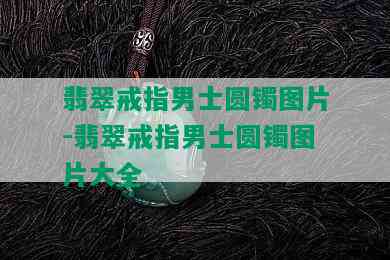 翡翠戒指男士圆镯图片-翡翠戒指男士圆镯图片大全